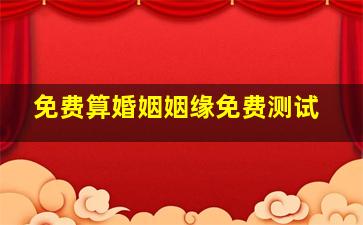 免费算婚姻姻缘免费测试